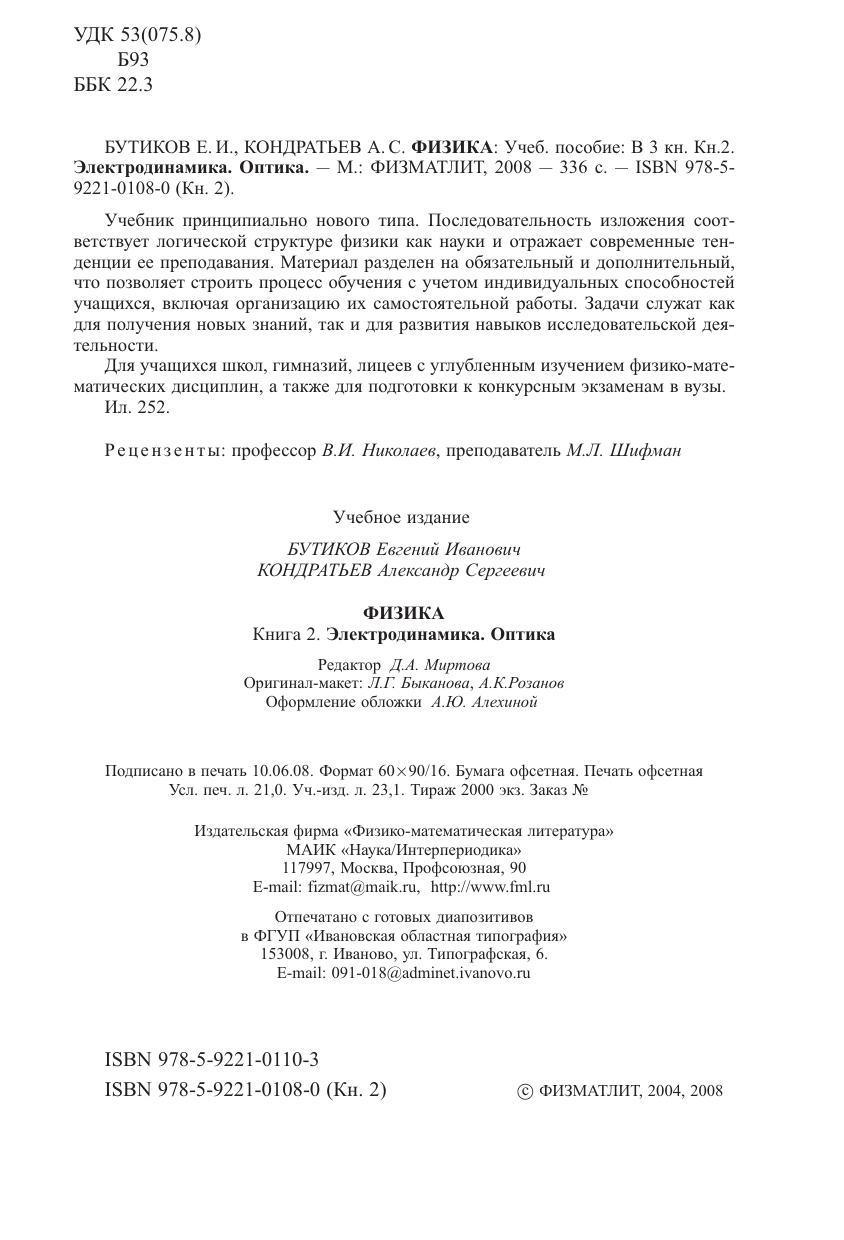 УДК 53(075.8)
Б93
ББК 22.3

БУТИКОВ Е. И., КОНДРАТЬЕВ А. С. ФИЗИКА: Учеб. пособие: В 3 кн. Кн.2. Электродинамика. Оптика. — М.: ФИЗМАТЛИТ, 2008 — 336 с. — ISBN 978-5-9221-0108-0 (Кн. 2).

Учебник принципиально нового типа. Последовательность изложения соответствует логической структуре физики как науки и отражает современные тенденции ее преподавания. Материал разделен на обязательный и дополнительный, что позволяет строить процесс обучения с учетом индивидуальных способностей учащихся, включая организацию их самостоятельной работы. Задачи служат как для получения новых знаний, так и для развития навыков исследовательской деятельности.

Для учащихся школ, гимназий, лицеев с углубленным изучением физико-математических дисциплин, а также для подготовки к конкурсным экзаменам в вузы.

Ил. 252.

Рецензенты: профессор В.И. Николаев, преподаватель М.Л. Шифман

Учебное издание

БУТИКОВ Евгений Иванович
КОНДРАТЬЕВ Александр Сергеевич

ФИЗИКА
Книга 2. Электродинамика. Оптика

Редактор Д.А. Миртова
Оригинал-макет: Л.Г. Быканова, А.К.Розанов
Оформление обложки А.Ю. Алехиной

Подписано в печать 10.06.08. Формат 60×90/16. Бумага офсетная. Печать офсетная
Усл. печ. л. 21,0. Уч.-изд. л. 23,1. Тираж 2000 экз. Заказ №

Издательская фирма «Физико-математическая литература»
МАИК «Наука/Интерпериодика»
117997, Москва, Профсоюзная, 90
E-mail: fizmat@maik.ru, http://www.fml.ru

Отпечатано с готовых диапозитивов
в ФГУП «Ивановская областная типография»
153008, г. Иваново, ул. Типографская, 6.
E-mail: 091-018@adminet.ivanovo.ru

ISBN 978-5-9221-0110-3
ISBN 978-5-9221-0108-0 (Кн. 2)

© ФИЗМАТЛИТ, 2004, 2008